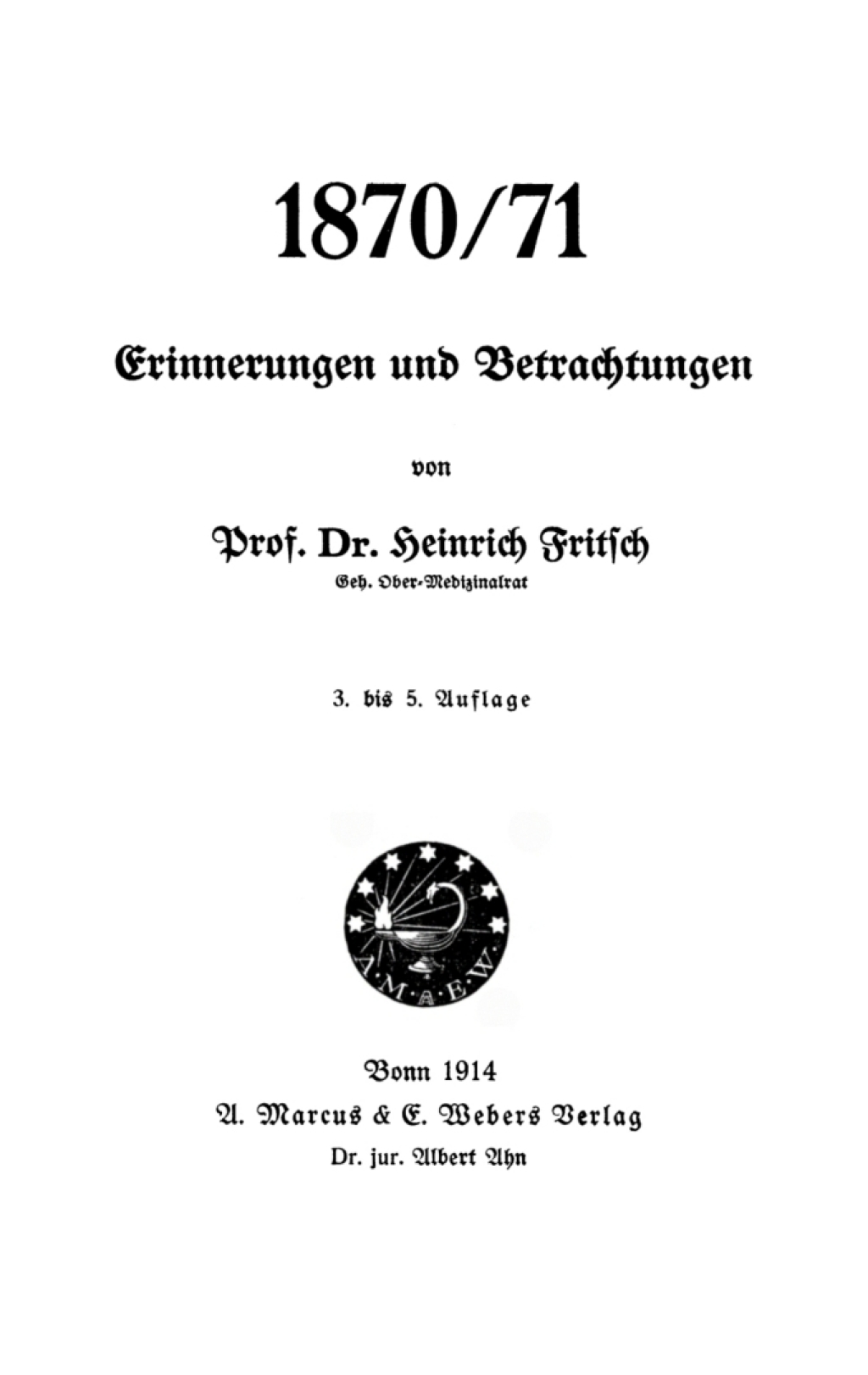 1870/71

Erinnerungen und Betrachtungen

von

Prof. Dr. Heinrich Fritsch
Geh. Ober-Medizinalrat

3. bis 5. Auflage

A·M·A·E·W

Bonn 1914
A. Marcus & E. Webers Verlag
Dr. jur. Albert Ahn